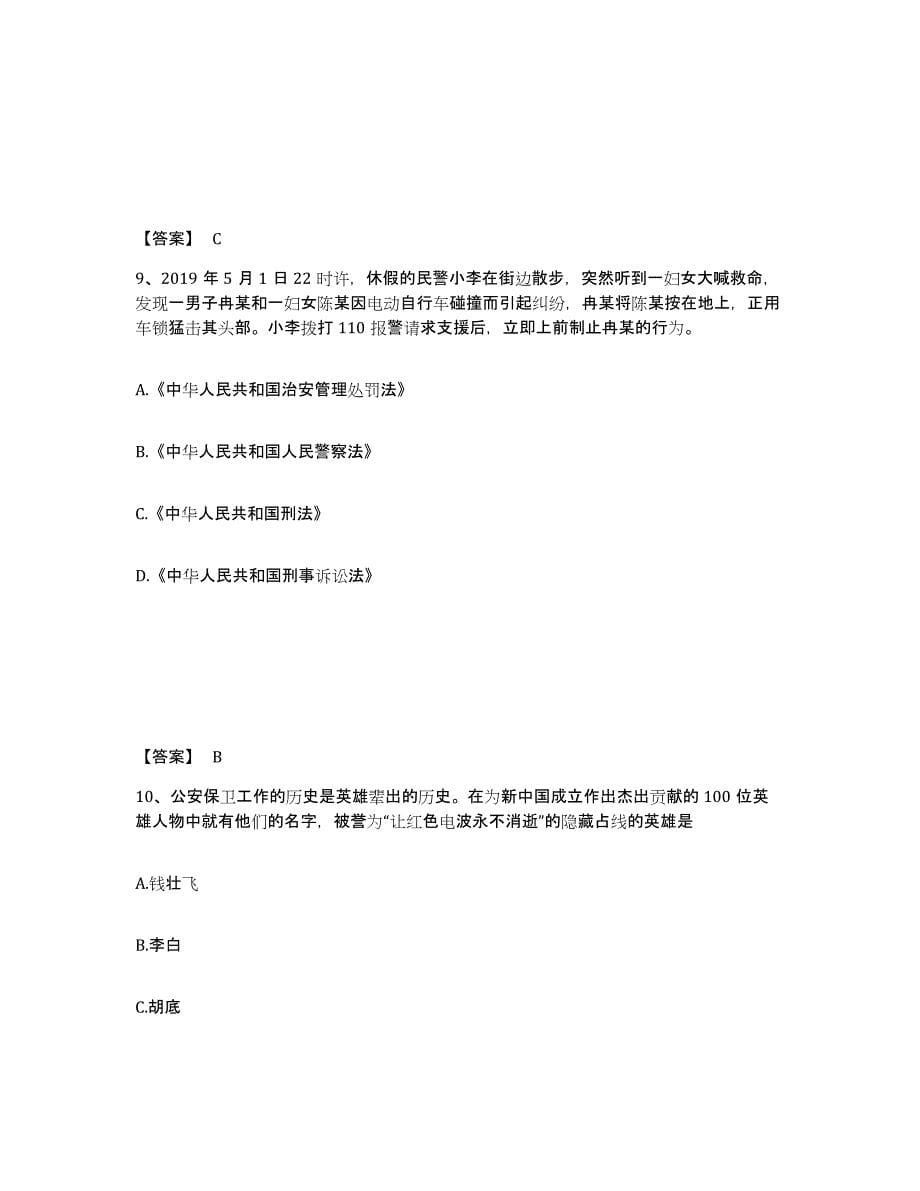 【答案】 C

9、2019 年 5 月 1 日 22 时许，休假的民警小李在街边散步，突然听到一妇女大喊救命，发现一男子冉某和一妇女陈某因电动自行车碰撞而引起纠纷，冉某将陈某按在地上，正用车锁猛击其头部。小李拨打 110 报警请求支援后，立即上前制止冉某的行为。

A.《中华人民共和国治安管理处罚法》

B.《中华人民共和国人民警察法》

C.《中华人民共和国刑法》

D.《中华人民共和国刑事诉讼法》

【答案】 B

10、公安保卫工作的历史是英雄辈出的历史。在为新中国成立作出杰出贡献的 100 位英雄人物中就有他们的名字，被誉为“让红色电波永不消逝”的隐藏占线的英雄是

A.钱壮飞

B.李白

C.胡底